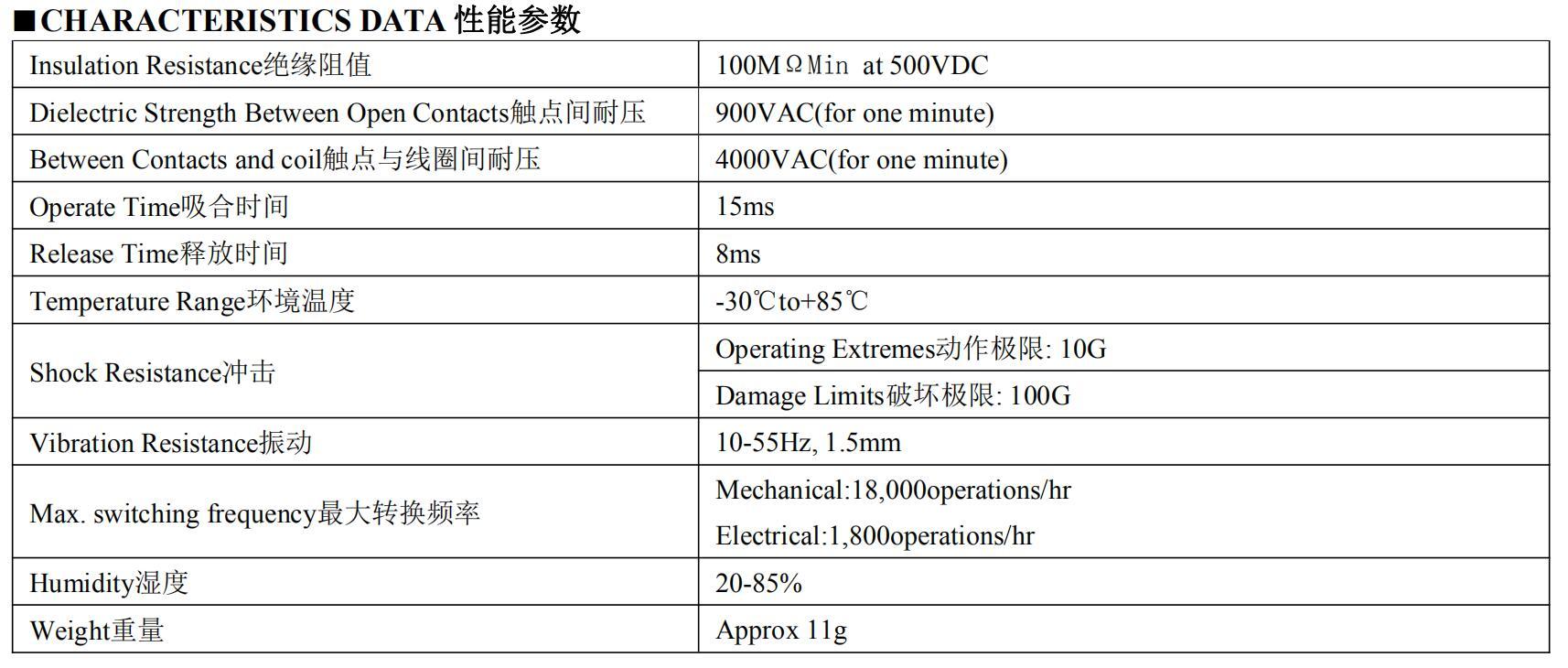 ■CHARACTERISTICS DATA 性能参数

| | |
|---|---|
| Insulation Resistance绝缘阻值 | 100MΩMin at 500VDC |
| Dielectric Strength Between Open Contacts触点间耐压 | 900VAC(for one minute) |
| Between Contacts and coil触点与线圈间耐压 | 4000VAC(for one minute) |
| Operate Time吸合时间 | 15ms |
| Release Time释放时间 | 8ms |
| Temperature Range环境温度 | -30℃to+85℃ |
| Shock Resistance冲击 | Operating Extremes动作极限: 10G |
| | Damage Limits破坏极限: 100G |
| Vibration Resistance振动 | 10-55Hz, 1.5mm |
| Max. switching frequency最大转换频率 | Mechanical:18,000operations/hr Electrical:1,800operations/hr |
| Humidity湿度 | 20-85% |
| Weight重量 | Approx 11g |